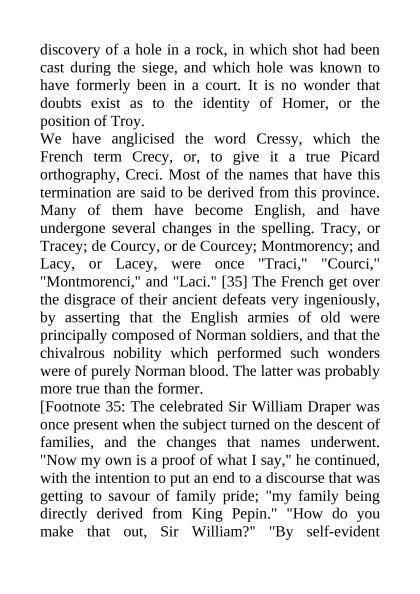 discovery of a hole in a rock, in which shot had been cast during the siege, and which hole was known to have formerly been in a court. It is no wonder that doubts exist as to the identity of Homer, or the position of Troy.

We have anglicised the word Cressy, which the French term Crecy, or, to give it a true Picard orthography, Creci. Most of the names that have this termination are said to be derived from this province. Many of them have become English, and have undergone several changes in the spelling. Tracy, or Tracey; de Courcy, or de Courcey; Montmorency; and Lacy, or Lacey, were once "Traci," "Courci," "Montmorenci," and "Laci." [35] The French get over the disgrace of their ancient defeats very ingeniously, by asserting that the English armies of old were principally composed of Norman soldiers, and that the chivalrous nobility which performed such wonders were of purely Norman blood. The latter was probably more true than the former.

[Footnote 35: The celebrated Sir William Draper was once present when the subject turned on the descent of families, and the changes that names underwent. "Now my own is a proof of what I say," he continued, with the intention to put an end to a discourse that was getting to savour of family pride; "my family being directly derived from King Pepin." "How do you make that out, Sir William?" "By self-evident